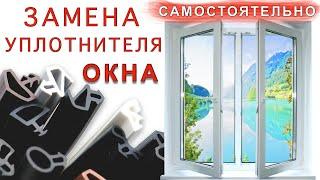 ЗАМЕНА
УПЛОТНИТЕЛЯ
ОКНА

САМОСТОЯТЕЛЬНО